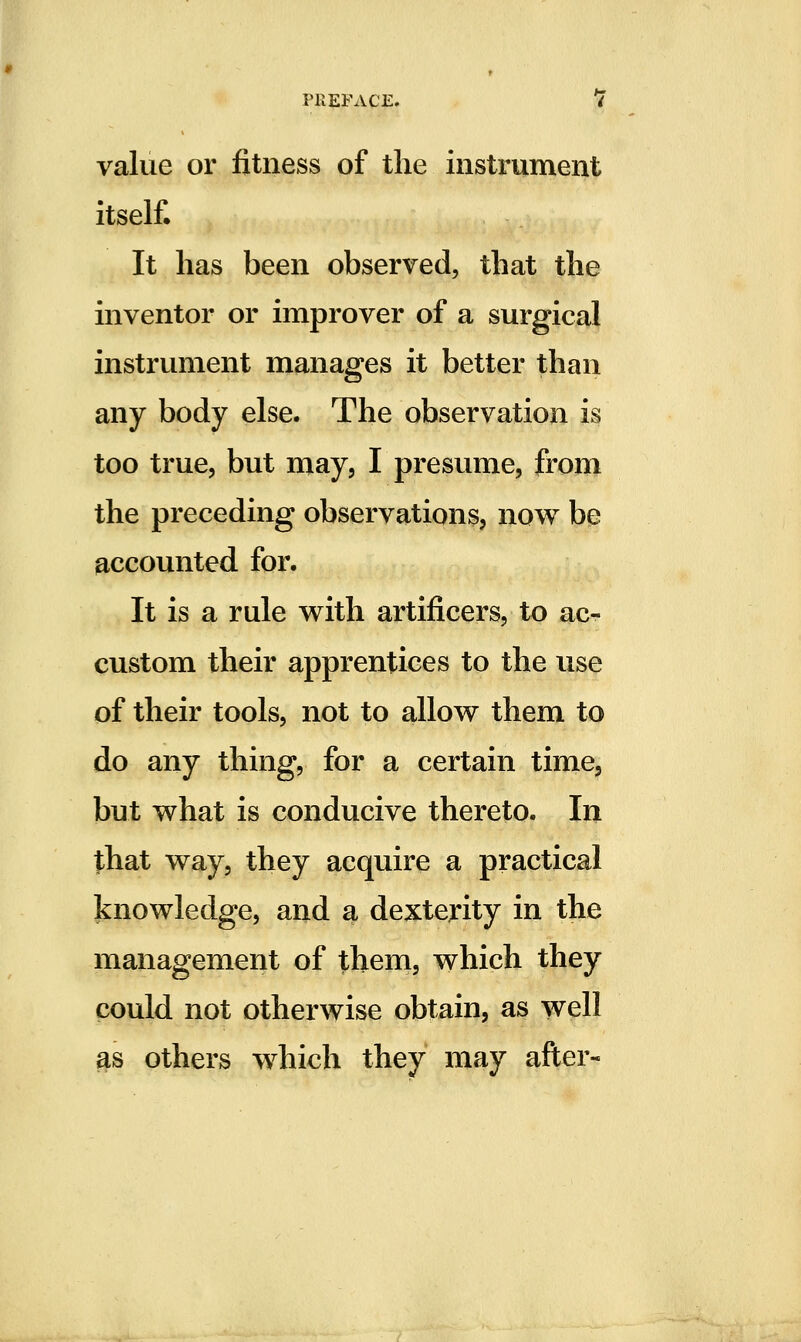 PREFACE. 7

value or fitness of the instrument itself.

It has been observed, that the inventor or improver of a surgical instrument manages it better than any body else. The observation is too true, but may, I presume, from the preceding observations, now be accounted for.

It is a rule with artificers, to accustom their apprentices to the use of their tools, not to allow them to do any thing, for a certain time, but what is conducive thereto. In that way, they acquire a practical knowledge, and a dexterity in the management of them, which they could not otherwise obtain, as well as others which they may after-